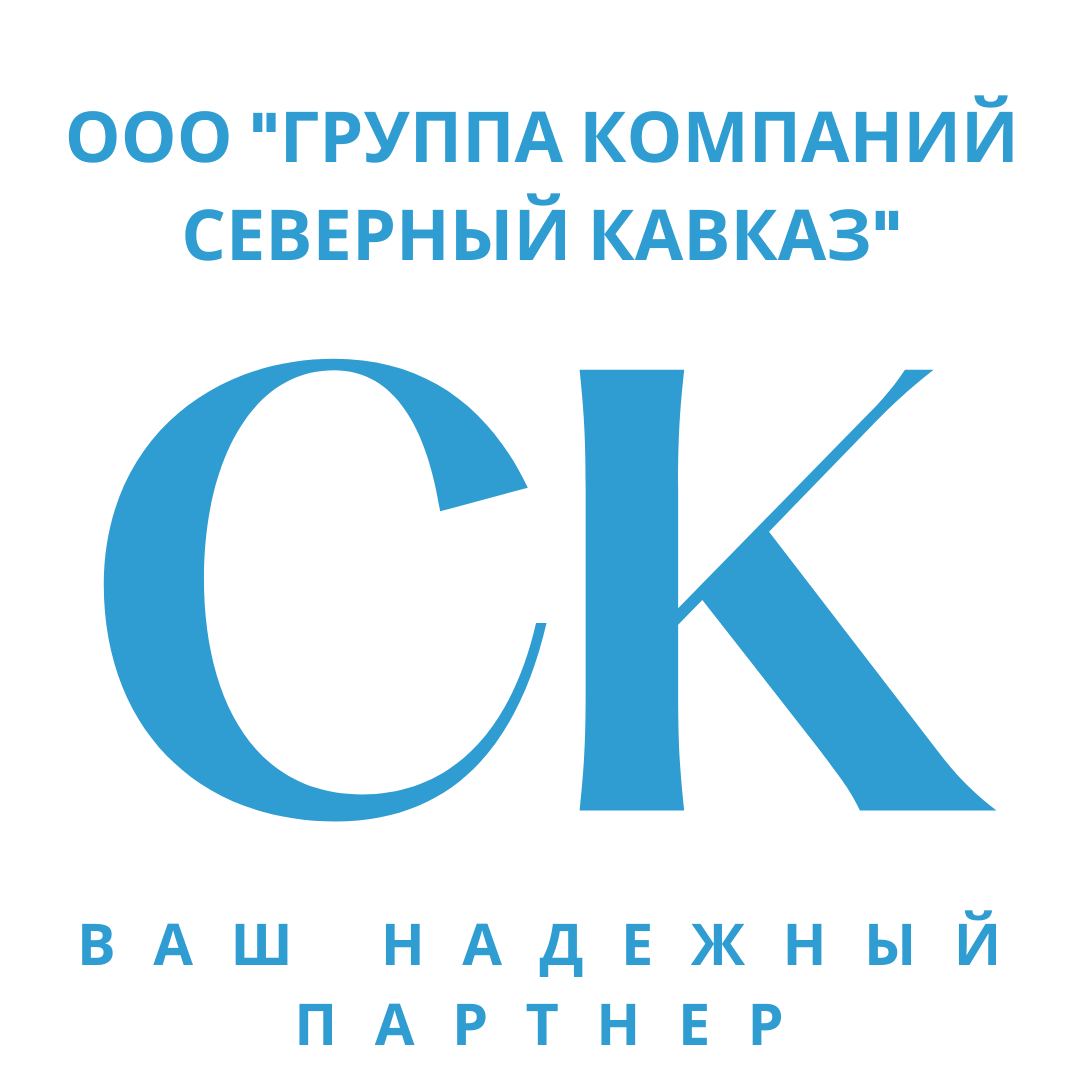 ООО "ГРУППА КОМПАНИЙ СЕВЕРНЫЙ КАВКАЗ"

СК

ВАШ НАДЕЖНЫЙ ПАРТНЕР